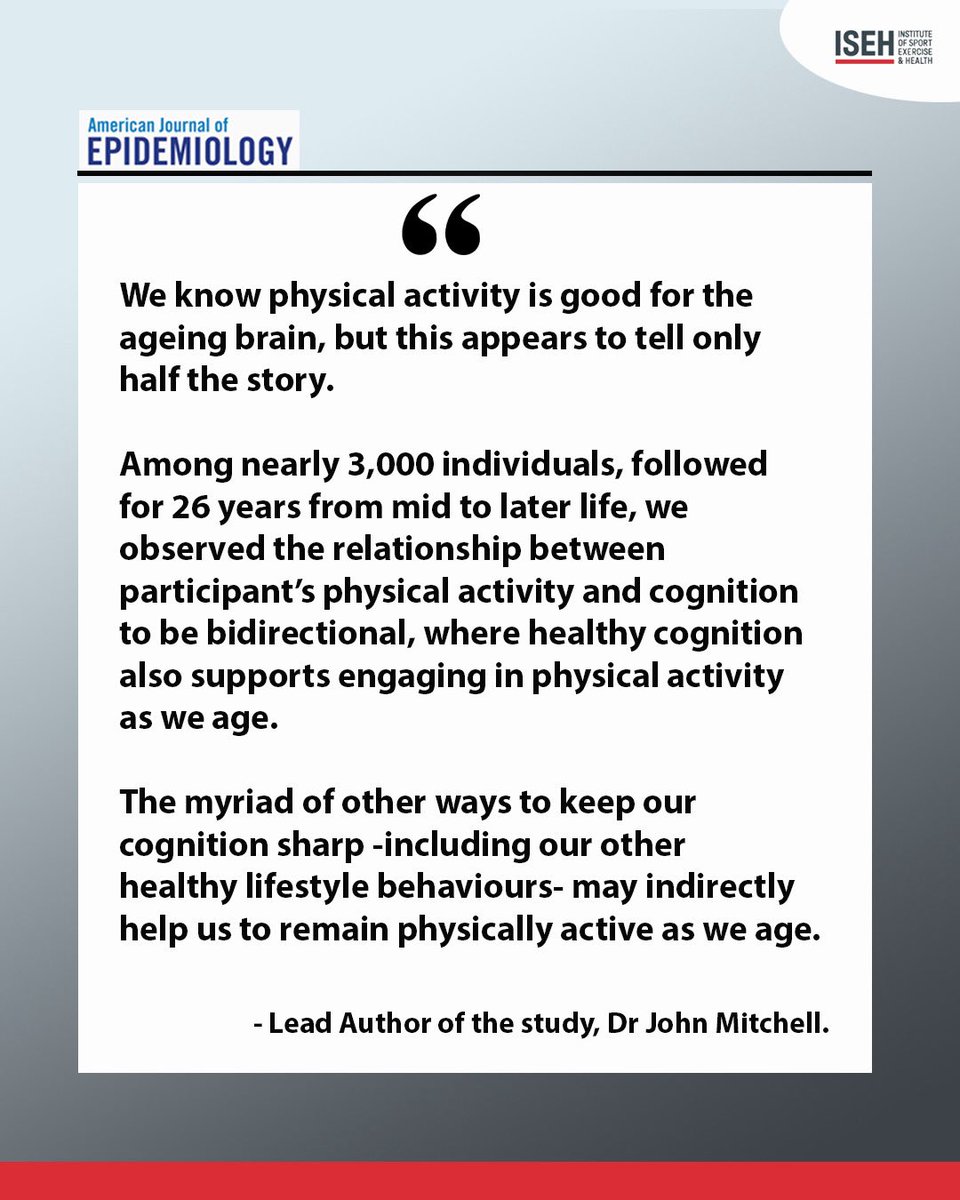 ISEH INSTITUTE OF SPORT EXERCISE & HEALTH

American Journal of
EPIDEMIOLOGY

“

We know physical activity is good for the ageing brain, but this appears to tell only half the story.

Among nearly 3,000 individuals, followed for 26 years from mid to later life, we observed the relationship between participant’s physical activity and cognition to be bidirectional, where healthy cognition also supports engaging in physical activity as we age.

The myriad of other ways to keep our cognition sharp -including our other healthy lifestyle behaviours- may indirectly help us to remain physically active as we age.

- Lead Author of the study, Dr John Mitchell.